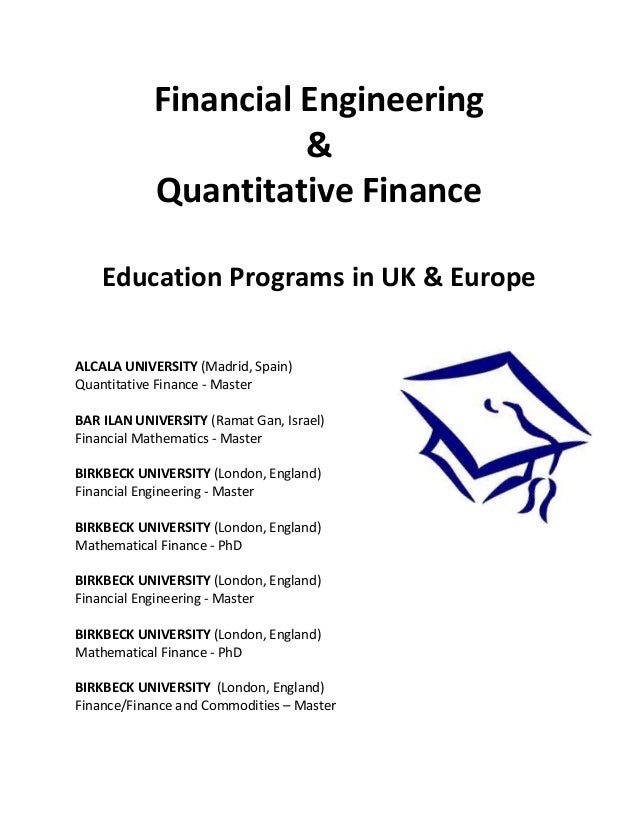 Financial Engineering
&
Quantitative Finance

Education Programs in UK & Europe

ALCALA UNIVERSITY (Madrid, Spain)
Quantitative Finance - Master

BAR ILAN UNIVERSITY (Ramat Gan, Israel)
Financial Mathematics - Master

BIRKBECK UNIVERSITY (London, England)
Financial Engineering - Master

BIRKBECK UNIVERSITY (London, England)
Mathematical Finance - PhD

BIRKBECK UNIVERSITY (London, England)
Financial Engineering - Master

BIRKBECK UNIVERSITY (London, England)
Mathematical Finance - PhD

BIRKBECK UNIVERSITY (London, England)
Finance/Finance and Commodities – Master